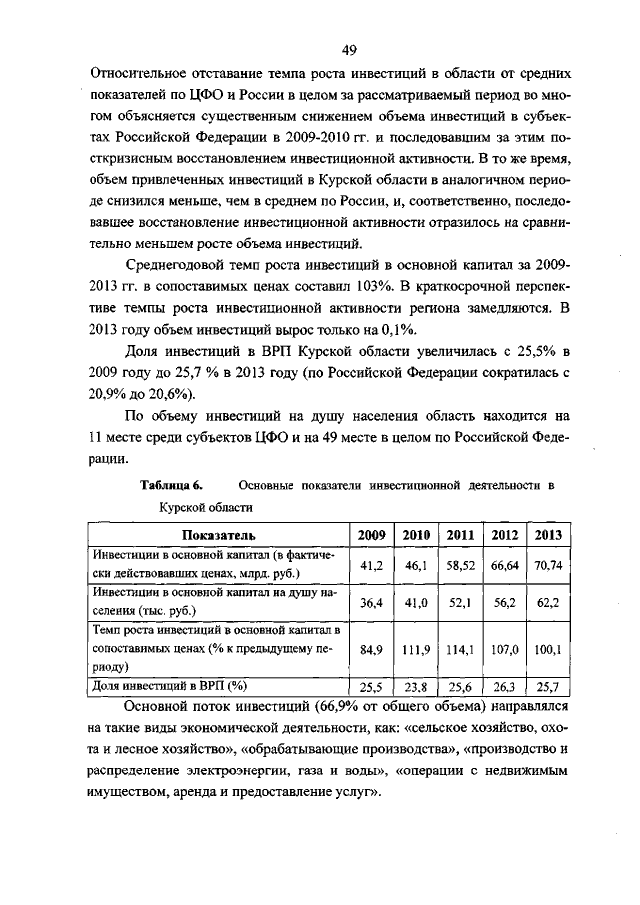 49

Относительное отставание темпа роста инвестиций в области от средних показателей по ЦФО и России в целом за рассматриваемый период во многом объясняется существенным снижением объема инвестиций в субъектах Российской Федерации в 2009-2010 гг. и последовавшим за этим посткризисным восстановлением инвестиционной активности. В то же время, объем привлеченных инвестиций в Курской области в аналогичном периоде снизился меньше, чем в среднем по России, и, соответственно, последовавшее восстановление инвестиционной активности отразилось на сравнительно меньшем росте объема инвестиций.

Среднегодовой темп роста инвестиций в основной капитал за 2009-2013 гг. в сопоставимых ценах составил 103%. В краткосрочной перспективе темпы роста инвестиционной активности региона замедляются. В 2013 году объем инвестиций вырос только на 0,1%.

Доля инвестиций в ВРП Курской области увеличилась с 25,5% в 2009 году до 25,7 % в 2013 году (по Российской Федерации сократилась с 20,9% до 20,6%).

По объему инвестиций на душу населения область находится на 11 месте среди субъектов ЦФО и на 49 месте в целом по Российской Федерации.

Таблица 6. Основные показатели инвестиционной деятельности в Курской области

| Показатель | 2009 | 2010 | 2011 | 2012 | 2013 |
|---|---|---|---|---|---|
| Инвестиции в основной капитал (в фактически действовавших ценах, млрд. руб.) | 41,2 | 46,1 | 58,52 | 66,64 | 70,74 |
| Инвестиции в основной капитал на душу населения (тыс. руб.) | 36,4 | 41,0 | 52,1 | 56,2 | 62,2 |
| Темп роста инвестиций в основной капитал в сопоставимых ценах (% к предыдущему периоду) | 84,9 | 111,9 | 114,1 | 107,0 | 100,1 |
| Доля инвестиций в ВРП (%) | 25,5 | 23,8 | 25,6 | 26,3 | 25,7 |

Основной поток инвестиций (66,9% от общего объема) направлялся на такие виды экономической деятельности, как: «сельское хозяйство, охота и лесное хозяйство», «обрабатывающие производства», «производство и распределение электроэнергии, газа и воды», «операции с недвижимым имуществом, аренда и предоставление услуг».